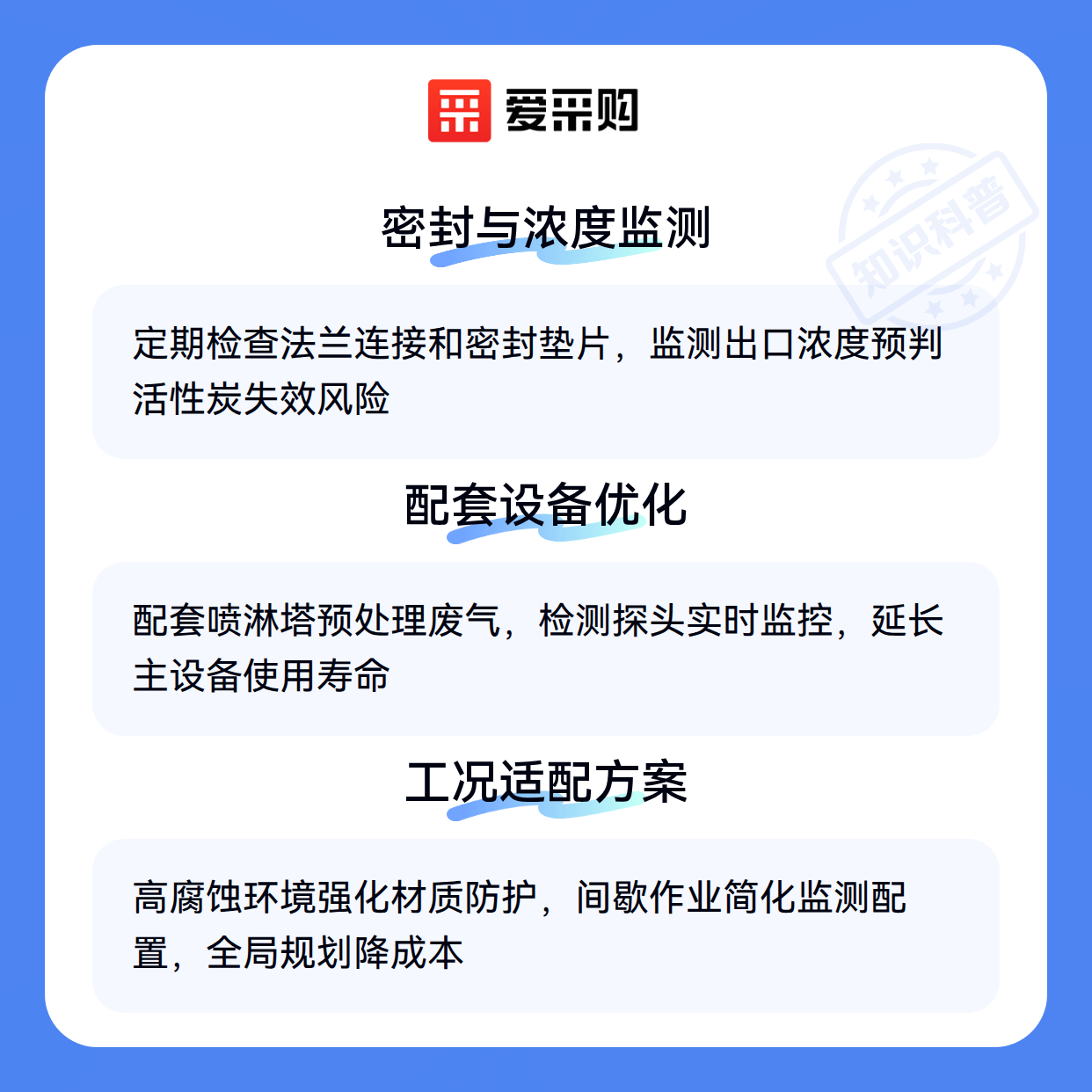 爱采购

密封与浓度监测

定期检查法兰连接和密封垫片，监测出口浓度预判活性炭失效风险

配套设备优化

配套喷淋塔预处理废气，检测探头实时监控，延长主设备使用寿命

工况适配方案

高腐蚀环境强化材质防护，间歇作业简化监测配置，全局规划降成本

知识科普